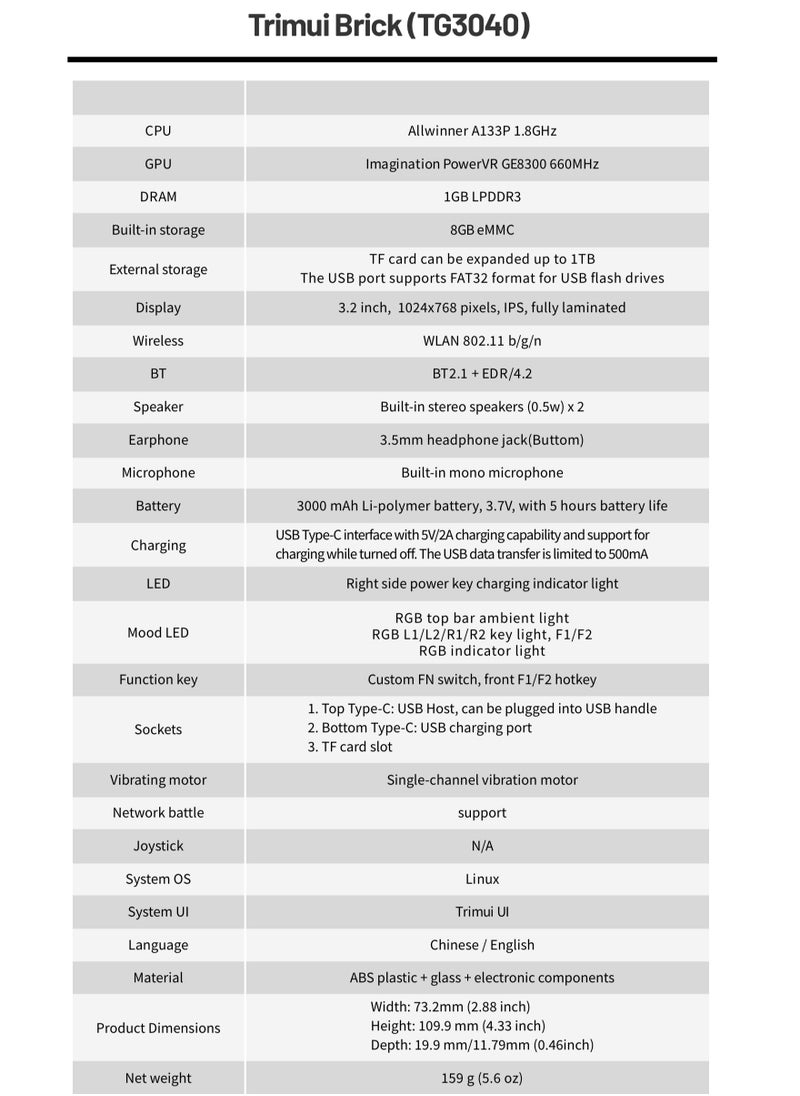 Trimui Brick (TG3040)

| | |
|---|---|
| CPU | Allwinner A133P 1.8GHz |
| GPU | Imagination PowerVR GE8300 660MHz |
| DRAM | 1GB LPDDR3 |
| Built-in storage | 8GB eMMC |
| External storage | TF card can be expanded up to 1TB The USB port supports FAT32 format for USB flash drives |
| Display | 3.2 inch, 1024x768 pixels, IPS, fully laminated |
| Wireless | WLAN 802.11 b/g/n |
| BT | BT2.1 + EDR/4.2 |
| Speaker | Built-in stereo speakers (0.5w) x 2 |
| Earphone | 3.5mm headphone jack(Buttom) |
| Microphone | Built-in mono microphone |
| Battery | 3000 mAh Li-polymer battery, 3.7V, with 5 hours battery life |
| Charging | USB Type-C interface with 5V/2A charging capability and support for charging while turned off. The USB data transfer is limited to 500mA |
| LED | Right side power key charging indicator light |
| Mood LED | RGB top bar ambient light RGB L1/L2/R1/R2 key light, F1/F2 RGB indicator light |
| Function key | Custom FN switch, front F1/F2 hotkey |
| Sockets | 1. Top Type-C: USB Host, can be plugged into USB handle 2. Bottom Type-C: USB charging port 3. TF card slot |
| Vibrating motor | Single-channel vibration motor |
| Network battle | support |
| Joystick | N/A |
| System OS | Linux |
| System UI | Trimui UI |
| Language | Chinese / English |
| Material | ABS plastic + glass + electronic components |
| Product Dimensions | Width: 73.2mm (2.88 inch) Height: 109.9 mm (4.33 inch) Depth: 19.9 mm/11.79mm (0.46inch) |
| Net weight | 159 g (5.6 oz) |